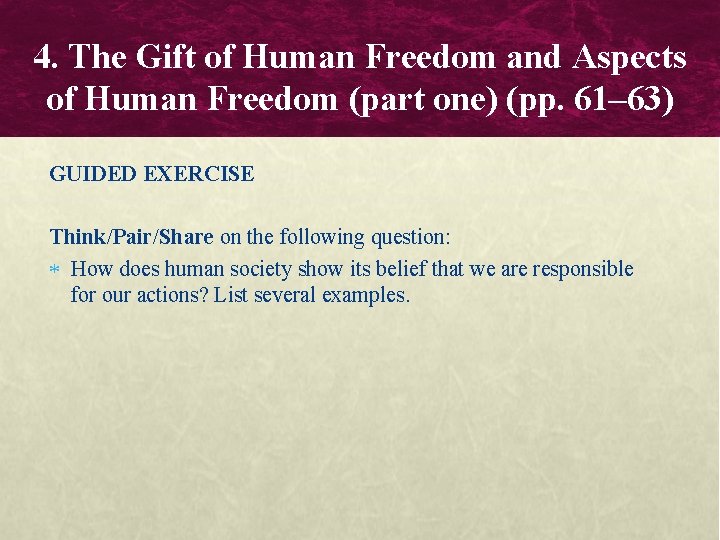 4. The Gift of Human Freedom and Aspects of Human Freedom (part one) (pp. 61–63)

GUIDED EXERCISE

Think/Pair/Share on the following question:

* How does human society show its belief that we are responsible for our actions? List several examples.